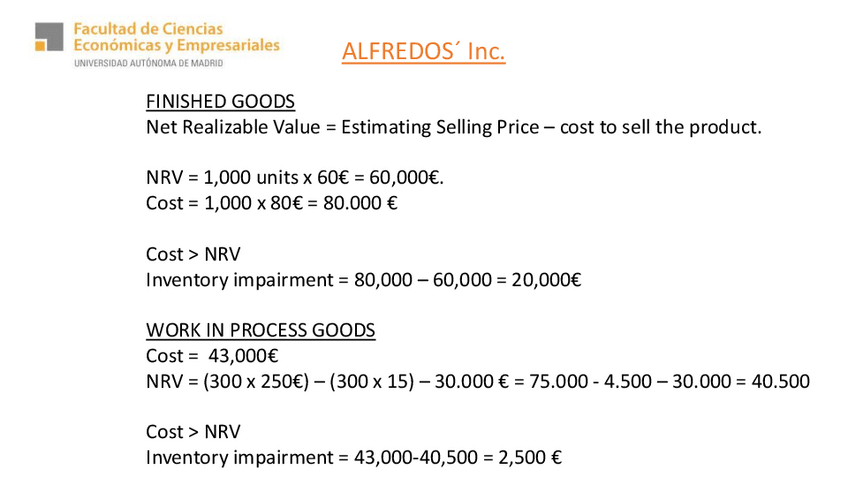 Facultad de Ciencias Económicas y Empresariales
UNIVERSIDAD AUTÓNOMA DE MADRID

ALFREDOS´ Inc.

FINISHED GOODS
Net Realizable Value = Estimating Selling Price – cost to sell the product.

NRV = 1,000 units x 60€ = 60,000€.
Cost = 1,000 x 80€ = 80.000 €

Cost > NRV
Inventory impairment = 80,000 – 60,000 = 20,000€

WORK IN PROCESS GOODS
Cost = 43,000€
NRV = (300 x 250€) – (300 x 15) – 30.000 € = 75.000 - 4.500 – 30.000 = 40.500

Cost > NRV
Inventory impairment = 43,000-40,500 = 2,500 €